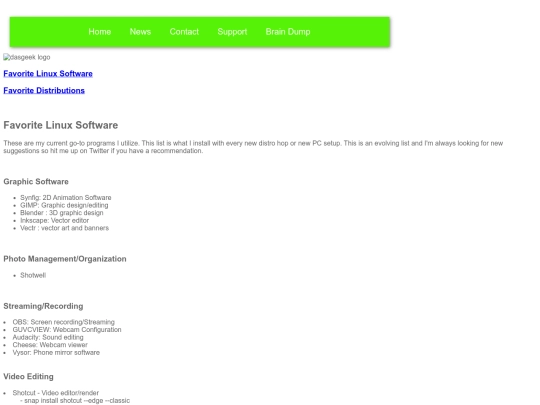 Home News Contact Support Brain Dump

dasgeek logo

Favorite Linux Software

Favorite Distributions

Favorite Linux Software

These are my current go-to programs I utilize. This list is what I install with every new distro hop or new PC setup. This is an evolving list and I'm always looking for new suggestions so hit me up on Twitter if you have a recommendation.

Graphic Software

- Synfig: 2D Animation Software
- GIMP: Graphic design/editing
- Blender : 3D graphic design
- Inkscape: Vector editor
- Vectr : vector art and banners

Photo Management/Organization

- Shotwell

Streaming/Recording

- OBS: Screen recording/Streaming
- GUVCVIEW: Webcam Configuration
- Audacity: Sound editing
- Cheese: Webcam viewer
- Vysor: Phone mirror software

Video Editing

- Shotcut - Video editor/render
  - snap install shotcut --edge --classic